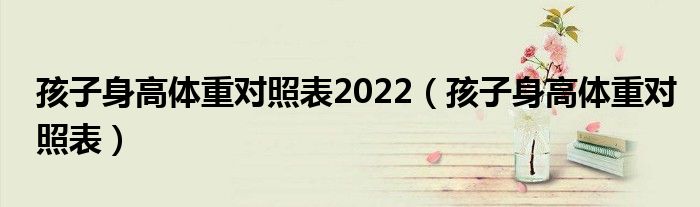 孩子身高体重对照表2022（孩子身高体重对照表）